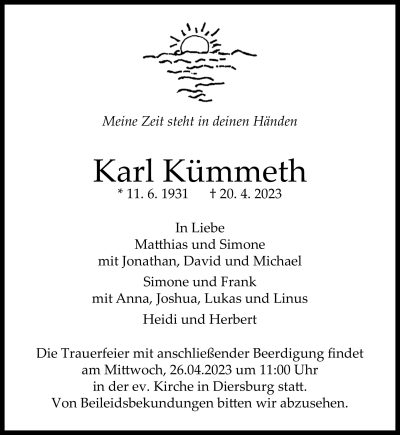 Meine Zeit steht in deinen Händen

Karl Kümmeth
* 11. 6. 1931 † 20. 4. 2023

In Liebe
Matthias und Simone
mit Jonathan, David und Michael
Simone und Frank
mit Anna, Joshua, Lukas und Linus
Heidi und Herbert

Die Trauerfeier mit anschließender Beerdigung findet am Mittwoch, 26.04.2023 um 11:00 Uhr in der ev. Kirche in Diersburg statt.
Von Beileidsbekundungen bitten wir abzusehen.